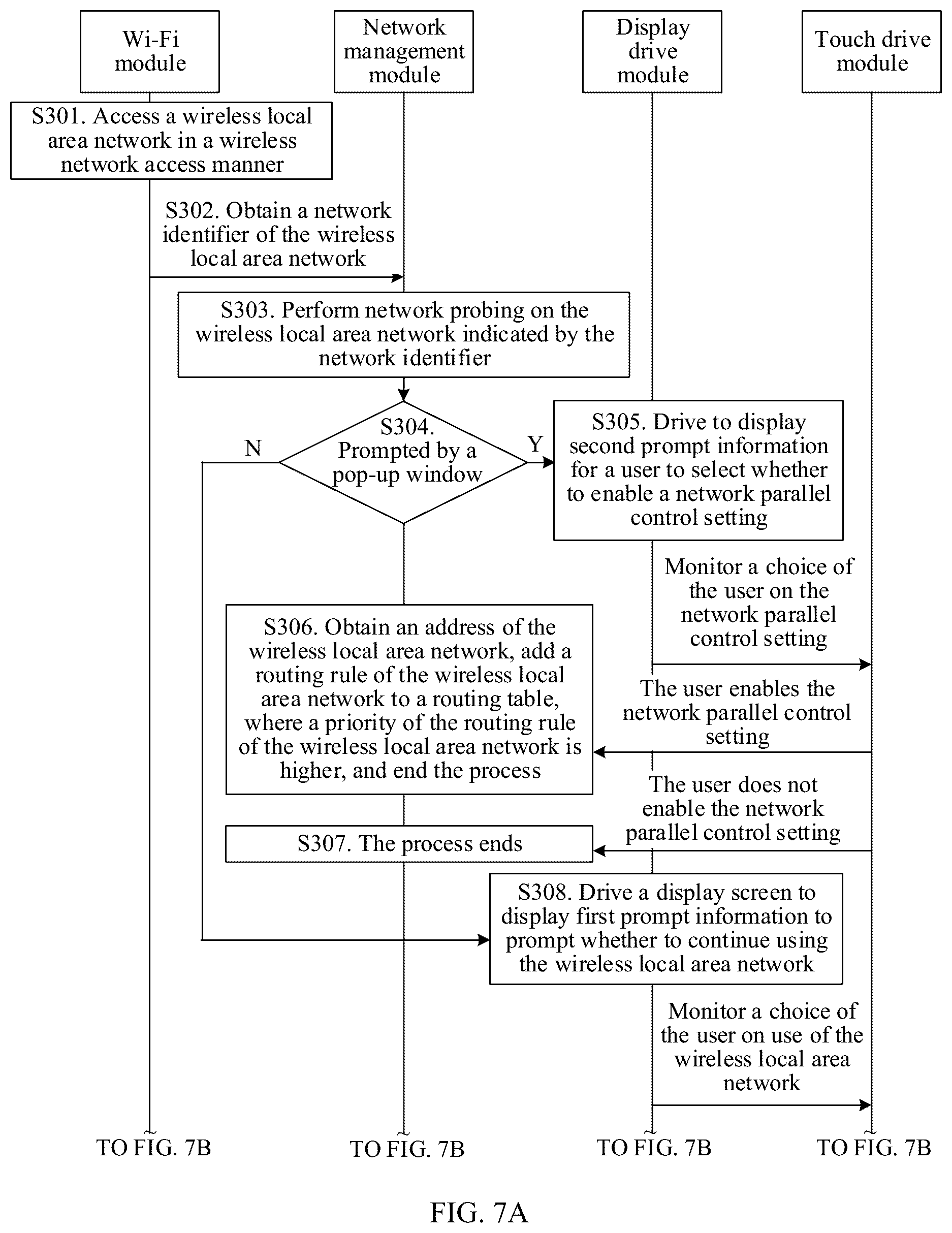 Wi-Fi module

Network management module

Display drive module

Touch drive module

S301. Access a wireless local area network in a wireless network access manner

S302. Obtain a network identifier of the wireless local area network

S303. Perform network probing on the wireless local area network indicated by the network identifier

S304. Prompted by a pop-up window

N

Y

S305. Drive to display second prompt information for a user to select whether to enable a network parallel control setting

Monitor a choice of the user on the network parallel control setting

S306. Obtain an address of the wireless local area network, add a routing rule of the wireless local area network to a routing table, where a priority of the routing rule of the wireless local area network is higher, and end the process

The user enables the network parallel control setting

The user does not enable the network parallel control setting

S307. The process ends

S308. Drive a display screen to display first prompt information to prompt whether to continue using the wireless local area network

Monitor a choice of the user on use of the wireless local area network

TO FIG. 7B

TO FIG. 7B

TO FIG. 7B

TO FIG. 7B

FIG. 7A